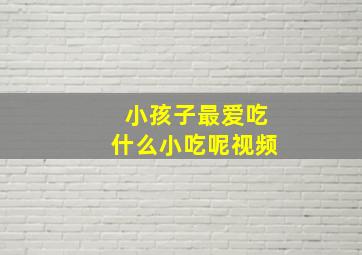 小孩子最爱吃
什么小吃呢视频